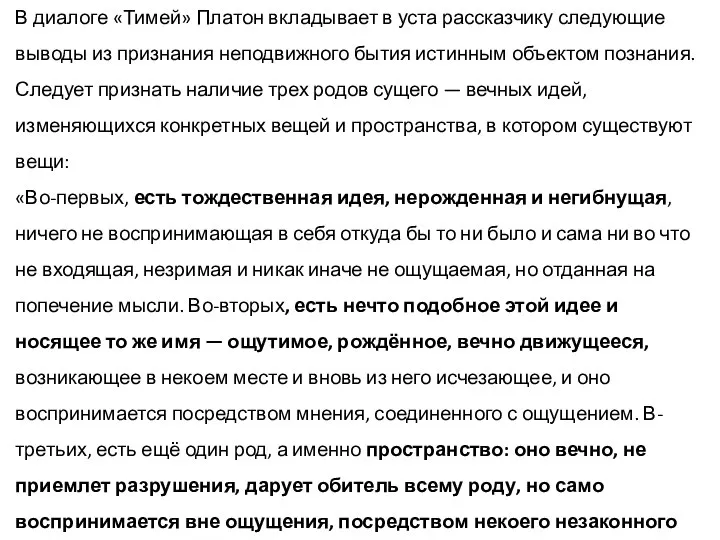 В диалоге «Тимей» Платон вкладывает в уста рассказчику следующие выводы из признания неподвижного бытия истинным объектом познания. Следует признать наличие трех родов сущего — вечных идей, изменяющихся конкретных вещей и пространства, в котором существуют вещи:
«Во-первых, есть тождественная идея, нерожденная и негибнущая, ничего не воспринимающая в себя откуда бы то ни было и сама ни во что не входящая, незримая и никак иначе не ощущаемая, но отданная на попечение мысли. Во-вторых, есть нечто подобное этой идее и носящее то же имя — ощутимое, рождённое, вечно движущееся, возникающее в некоем месте и вновь из него исчезающее, и оно воспринимается посредством мнения, соединенного с ощущением. В-третьих, есть ещё один род, а именно пространство: оно вечно, не приемлет разрушения, дарует обитель всему роду, но само воспринимается вне ощущения, посредством некоего незаконного